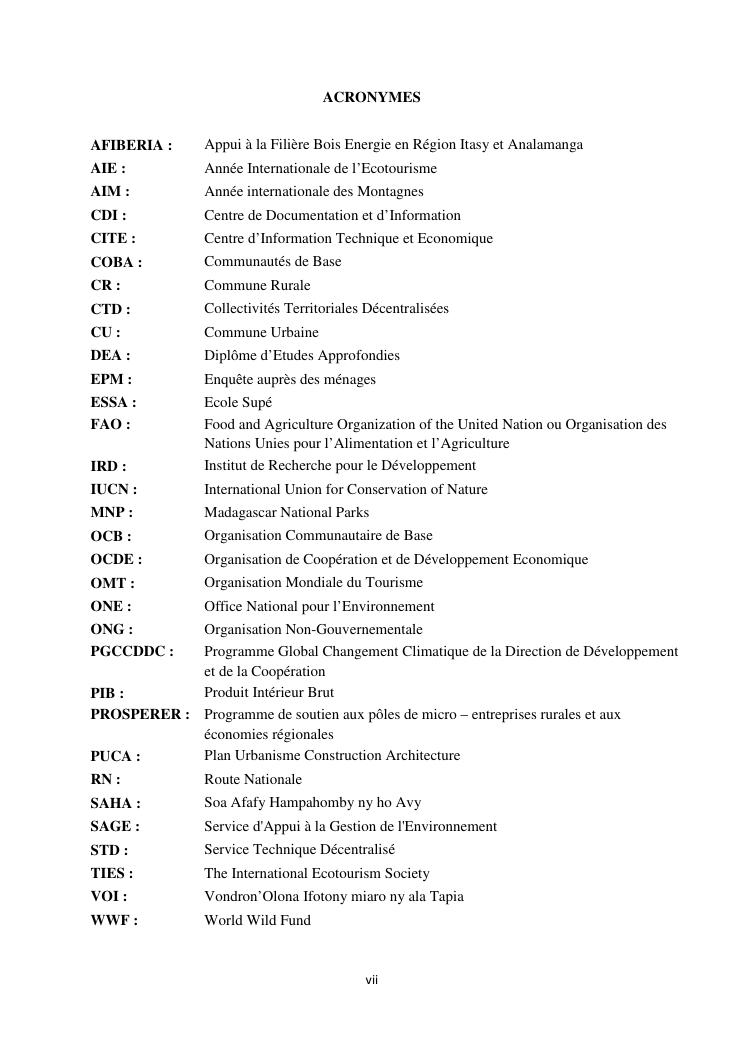 ACRONYMES

| | |
|---|---|
| AFIBERIA : | Appui à la Filière Bois Energie en Région Itasy et Analamanga |
| AIE : | Année Internationale de l'Ecotourisme |
| AIM : | Année internationale des Montagnes |
| CDI : | Centre de Documentation et d'Information |
| CITE : | Centre d'Information Technique et Economique |
| COBA : | Communautés de Base |
| CR : | Commune Rurale |
| CTD : | Collectivités Territoriales Décentralisées |
| CU : | Commune Urbaine |
| DEA : | Diplôme d'Etudes Approfondies |
| EPM : | Enquête auprès des ménages |
| ESSA : | Ecole Supé |
| FAO : | Food and Agriculture Organization of the United Nation ou Organisation des Nations Unies pour l'Alimentation et l'Agriculture |
| IRD : | Institut de Recherche pour le Développement |
| IUCN : | International Union for Conservation of Nature |
| MNP : | Madagascar National Parks |
| OCB : | Organisation Communautaire de Base |
| OCDE : | Organisation de Coopération et de Développement Economique |
| OMT : | Organisation Mondiale du Tourisme |
| ONE : | Office National pour l'Environnement |
| ONG : | Organisation Non-Gouvernementale |
| PGCCDDC : | Programme Global Changement Climatique de la Direction de Développement et de la Coopération |
| PIB : | Produit Intérieur Brut |
| PROSPERER : | Programme de soutien aux pôles de micro – entreprises rurales et aux économies régionales |
| PUCA : | Plan Urbanisme Construction Architecture |
| RN : | Route Nationale |
| SAHA : | Soa Afafy Hampahomby ny ho Avy |
| SAGE : | Service d'Appui à la Gestion de l'Environnement |
| STD : | Service Technique Décentralisé |
| TIES : | The International Ecotourism Society |
| VOI : | Vondron'Olona Ifotony miaro ny ala Tapia |
| WWF : | World Wild Fund |

vii